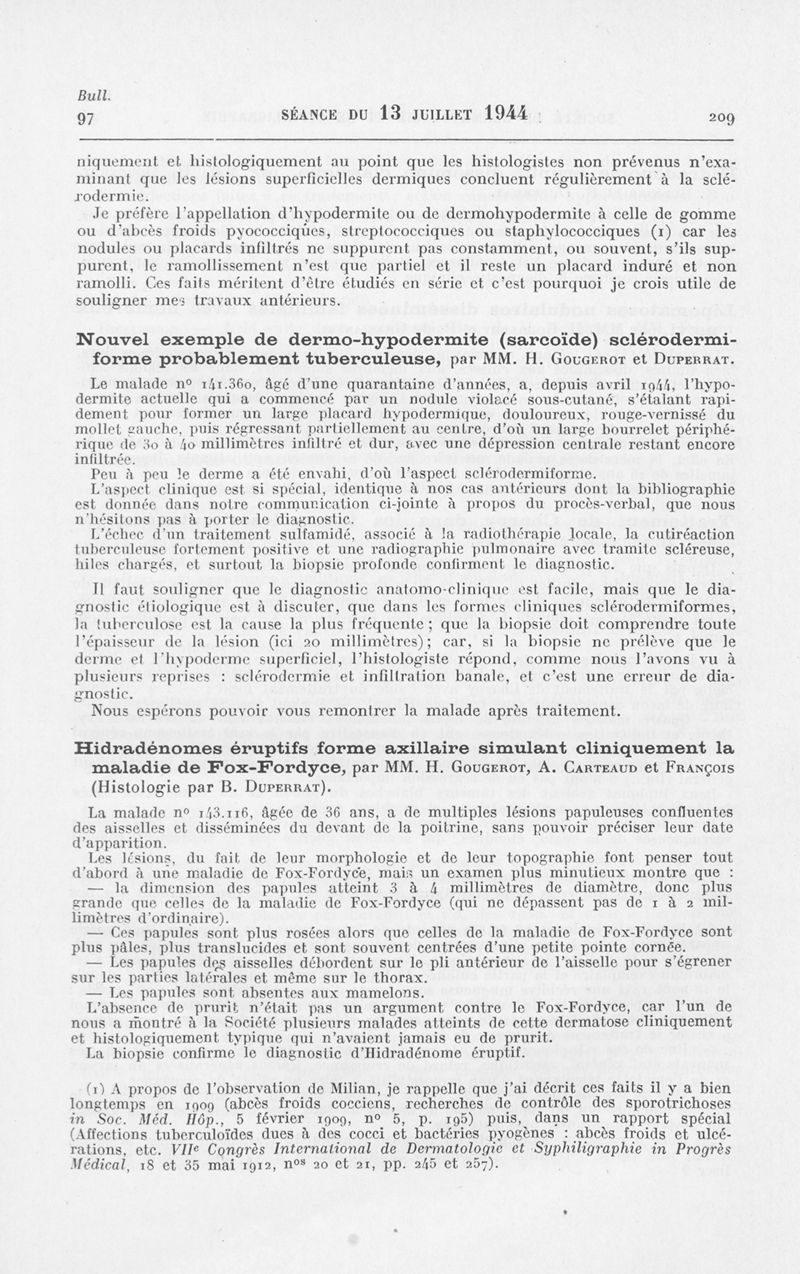 Bull.
97

SÉANCE DU 13 JUILLET 1944

209

niquement et histologiquement au point que les histologistes non prévenus n'examinant que les lésions superficielles dermiques concluent régulièrement à la sclérodermie.

Je préfère l'appellation d'hypodermite ou de dermohypodermite à celle de gomme ou d'abcès froids pyococciques, streptococciques ou staphylococciques (1) car les nodules ou placards infiltrés ne suppurent pas constamment, ou souvent, s'ils suppurent, le ramollissement n'est que partiel et il reste un placard induré et non ramolli. Ces faits méritent d'être étudiés en série et c'est pourquoi je crois utile de souligner mes travaux antérieurs.

Nouvel exemple de dermo-hypodermite (sarcoïde) sclérodermiforme probablement tuberculeuse, par MM. H. Gougerot et Duperrat.

Le malade n° 141.360, âgé d'une quarantaine d'années, a, depuis avril 1944, l'hypodermite actuelle qui a commencé par un nodule violacé sous-cutané, s'étalant rapidement pour former un large placard hypodermique, douloureux, rouge-vernissé du mollet gauche, puis régressant partiellement au centre, d'où un large bourrelet périphérique de 30 à 40 millimètres infiltré et dur, avec une dépression centrale restant encore infiltrée.

Peu à peu le derme a été envahi, d'où l'aspect sclérodermiforme.

L'aspect clinique est si spécial, identique à nos cas antérieurs dont la bibliographie est donnée dans notre communication ci-jointe à propos du procès-verbal, que nous n'hésitons pas à porter le diagnostic.

L'échec d'un traitement sulfamidé, associé à la radiothérapie locale, la cutiréaction tuberculeuse fortement positive et une radiographie pulmonaire avec tramite scléreuse, hiles chargés, et surtout la biopsie profonde confirment le diagnostic.

Il faut souligner que le diagnostic anatomo-clinique est facile, mais que le diagnostic étiologique est à discuter, que dans les formes cliniques sclérodermiformes, la tuberculose est la cause la plus fréquente ; que la biopsie doit comprendre toute l'épaisseur de la lésion (ici 20 millimètres) ; car, si la biopsie ne prélève que le derme et l'hypoderme superficiel, l'histologiste répond, comme nous l'avons vu à plusieurs reprises : sclérodermie et infiltration banale, et c'est une erreur de diagnostic.

Nous espérons pouvoir vous remontrer la malade après traitement.

Hidradénomes éruptifs forme axillaire simulant cliniquement la maladie de Fox-Fordyce, par MM. H. Gougerot, A. Carteaud et François (Histologie par B. Duperrat).

La malade n° 143.116, âgée de 36 ans, a de multiples lésions papuleuses confluentes des aisselles et disséminées du devant de la poitrine, sans pouvoir préciser leur date d'apparition.

Les lésions, du fait de leur morphologie et de leur topographie font penser tout d'abord à une maladie de Fox-Fordyce, mais un examen plus minutieux montre que :

— la dimension des papules atteint 3 à 4 millimètres de diamètre, donc plus grande que celles de la maladie de Fox-Fordyce (qui ne dépassent pas de 1 à 2 millimètres d'ordinaire).

— Ces papules sont plus rosées alors que celles de la maladie de Fox-Fordyce sont plus pâles, plus translucides et sont souvent centrées d'une petite pointe cornée.

— Les papules des aisselles débordent sur le pli antérieur de l'aisselle pour s'égrener sur les parties latérales et même sur le thorax.

— Les papules sont absentes aux mamelons.

L'absence de prurit n'était pas un argument contre le Fox-Fordyce, car l'un de nous a montré à la Société plusieurs malades atteints de cette dermatose cliniquement et histologiquement typique qui n'avaient jamais eu de prurit.

La biopsie confirme le diagnostic d'Hidradénome éruptif.

(1) A propos de l'observation de Milian, je rappelle que j'ai décrit ces faits il y a bien longtemps en 1909 (abcès froids cocciens, recherches de contrôle des sporotrichoses in Soc. Méd. Hôp., 5 février 1909, n° 5, p. 195) puis, dans un rapport spécial (Affections tuberculoïdes dues à des cocci et bactéries pyogènes : abcès froids et ulcérations, etc. VIIe Congrès International de Dermatologie et Syphiligraphie in Progrès Médical, 18 et 35 mai 1912, nos 20 et 21, pp. 245 et 257).